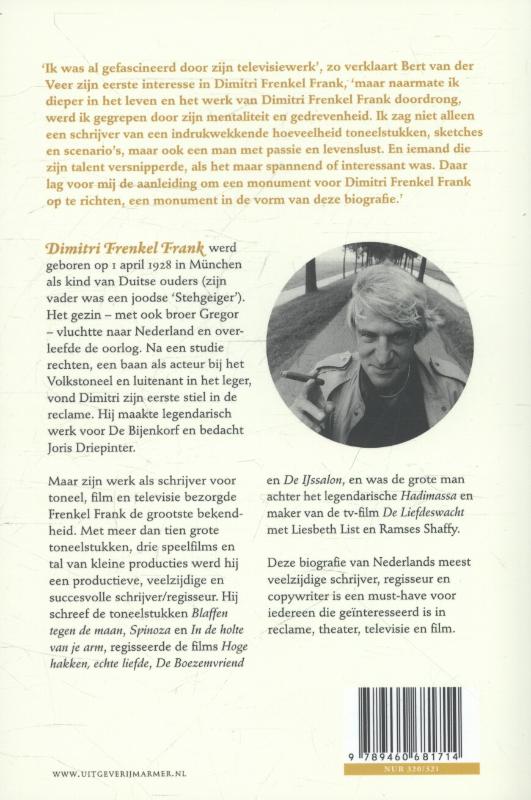 'Ik was al gefascineerd door zijn televisiewerk', zo verklaart Bert van der Veer zijn eerste interesse in Dimitri Frenkel Frank, 'maar naarmate ik dieper in het leven en het werk van Dimitri Frenkel Frank doordrong, werd ik gegrepen door zijn mentaliteit en gedrevenheid. Ik zag niet alleen een schrijver van een indrukwekkende hoeveelheid toneelstukken, sketches en scenario's, maar ook een man met passie en levenslust. En iemand die zijn talent versnipperde, als het maar spannend of interessant was. Daar lag voor mij de aanleiding om een monument voor Dimitri Frenkel Frank op te richten, een monument in de vorm van deze biografie.'

Dimitri Frenkel Frank werd geboren op 1 april 1928 in München als kind van Duitse ouders (zijn vader was een joodse 'Stehgeiger'). Het gezin – met ook broer Gregor – vluchtte naar Nederland en overleefde de oorlog. Na een studie rechten, een baan als acteur bij het Volkstoneel en luitenant in het leger, vond Dimitri zijn eerste stiel in de reclame. Hij maakte legendarisch werk voor De Bijenkorf en bedacht Joris Driepinter.

Maar zijn werk als schrijver voor toneel, film en televisie bezorgde Frenkel Frank de grootste bekendheid. Met meer dan tien grote toneelstukken, drie speelfilms en tal van kleine producties werd hij een productieve, veelzijdige en succesvolle schrijver/regisseur. Hij schreef de toneelstukken Blaffen tegen de maan, Spinoza en In de holte van je arm, regisseerde de films Hoge hakken, echte liefde, De Boezemvriend en De IJssalon, en was de grote man achter het legendarische Hadimassa en maker van de tv-film De Liefdeswacht met Liesbeth List en Ramses Shaffy.

Deze biografie van Nederlands meest veelzijdige schrijver, regisseur en copywriter is een must-have voor iedereen die geïnteresseerd is in reclame, theater, televisie en film.

9 789460 681714

NUR 320/321

WWW.UITGEVERIJMARMER.NL